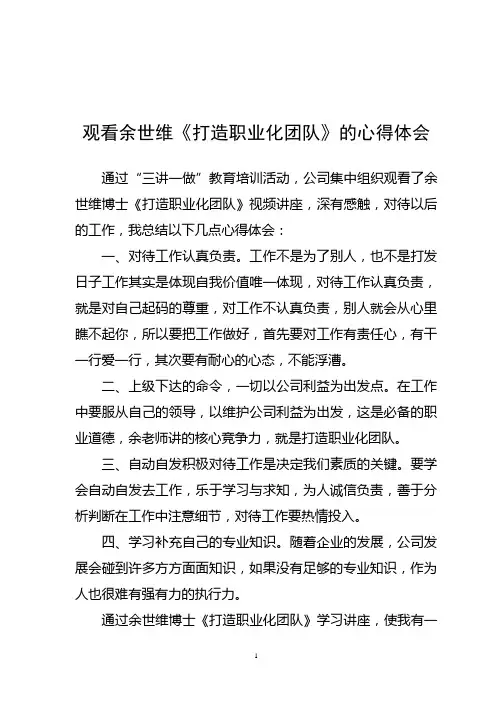 观看余世维《打造职业化团队》的心得体会

通过“三讲一做”教育培训活动，公司集中组织观看了余世维博士《打造职业化团队》视频讲座，深有感触，对待以后的工作，我总结以下几点心得体会：

一、对待工作认真负责。工作不是为了别人，也不是打发日子工作其实是体现自我价值唯一体现，对待工作认真负责，就是对自己起码的尊重，对工作不认真负责，别人就会从心里瞧不起你，所以要把工作做好，首先要对工作有责任心，有干一行爱一行，其次要有耐心的心态，不能浮漕。

二、上级下达的命令，一切以公司利益为出发点。在工作中要服从自己的领导，以维护公司利益为出发，这是必备的职业道德，余老师讲的核心竞争力，就是打造职业化团队。

三、自动自发积极对待工作是决定我们素质的关键。要学会自动自发去工作，乐于学习与求知，为人诚信负责，善于分析判断在工作中注意细节，对待工作要热情投入。

四、学习补充自己的专业知识。随着企业的发展，公司发展会碰到许多方方面面知识，如果没有足够的专业知识，作为人也很难有强有力的执行力。

通过余世维博士《打造职业化团队》学习讲座，使我有一

1